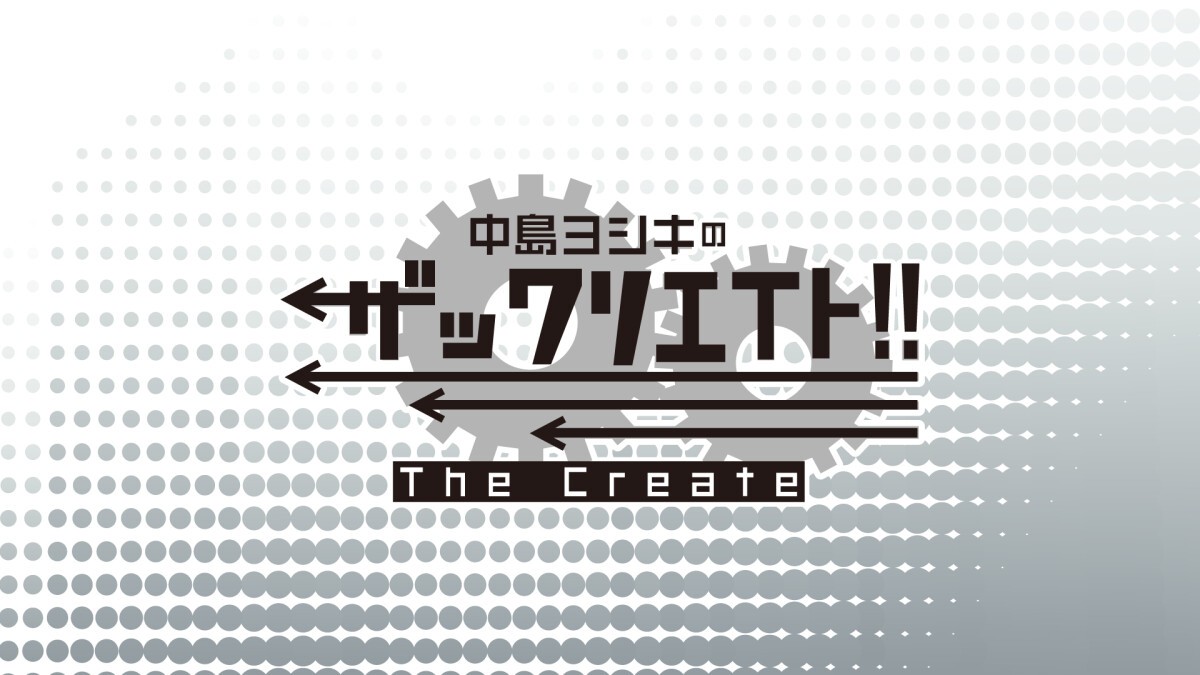 中島ヨシキの
ザックリエイト!!
The Create